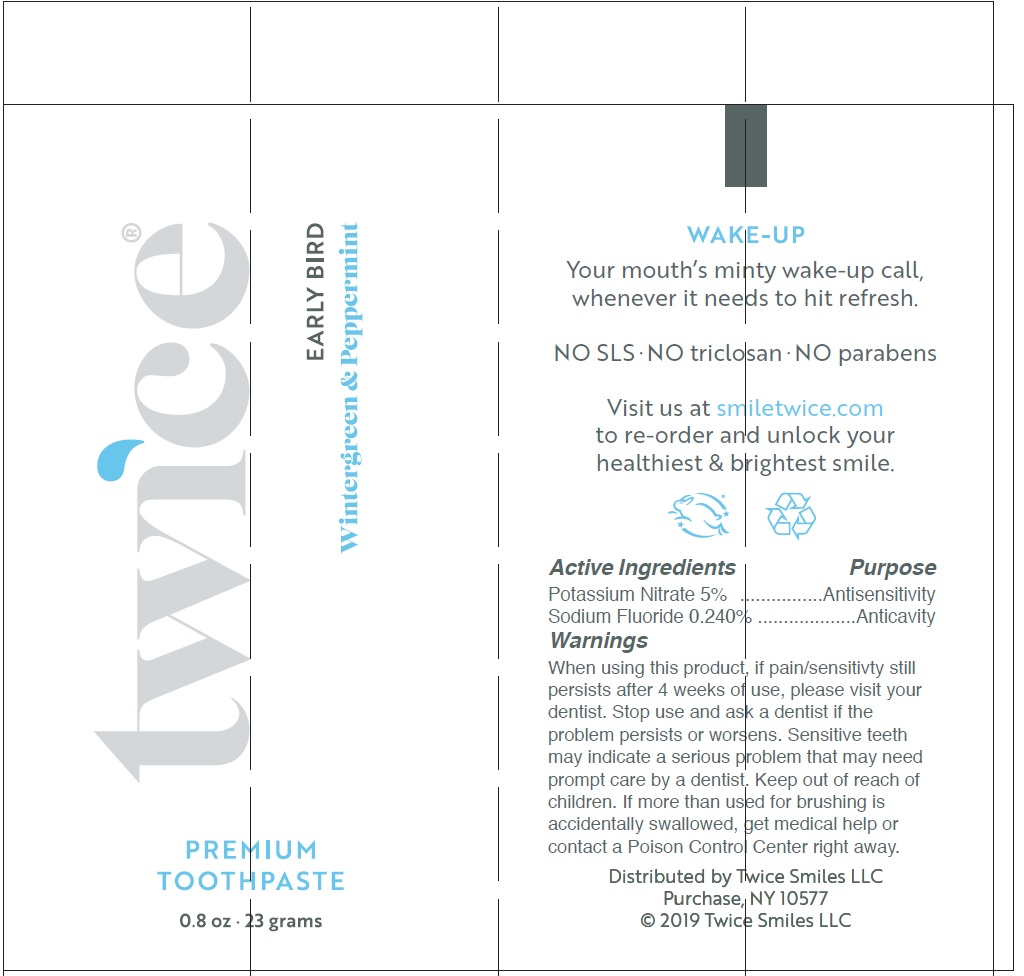 twice®

EARLY BIRD
Wintergreen & Peppermint

PREMIUM TOOTHPASTE
0.8 oz · 23 grams

WAKE-UP
Your mouth's minty wake-up call, whenever it needs to hit refresh.

NO SLS · NO triclosan · NO parabens

Visit us at smiletwice.com to re-order and unlock your healthiest & brightest smile.

Active Ingredients Purpose
Potassium Nitrate 5% ...............Antisensitivity
Sodium Fluoride 0.240% ..................Anticavity
Warnings
When using this product, if pain/sensitivty still persists after 4 weeks of use, please visit your dentist. Stop use and ask a dentist if the problem persists or worsens. Sensitive teeth may indicate a serious problem that may need prompt care by a dentist. Keep out of reach of children. If more than used for brushing is accidentally swallowed, get medical help or contact a Poison Control Center right away.

Distributed by Twice Smiles LLC
Purchase, NY 10577
© 2019 Twice Smiles LLC